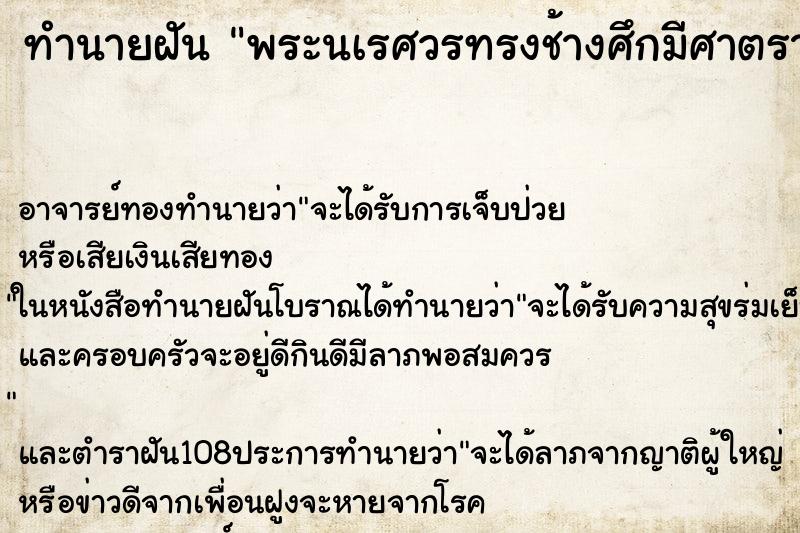 ทำนายฝัน "พระนเรศวรทรงช้างศึกมีศาตรา

อาจารย์ทองทำนายว่า"จะได้รับการเจ็บป่วย หรือเสียเงินเสียทอง
"ในหนังสือทำนายฝันโบราณได้ทำนายว่า"จะได้รับความสุขร่มเย็ และครอบครัวจะอยู่ดีกินดีมีลาภพอสมควร
"
และตำราฝัน108ประการทำนายว่า"จะได้ลาภจากญาติผู้ใหญ่ หรือข่าวดีจากเพื่อนฝูงจะหายจากโรค